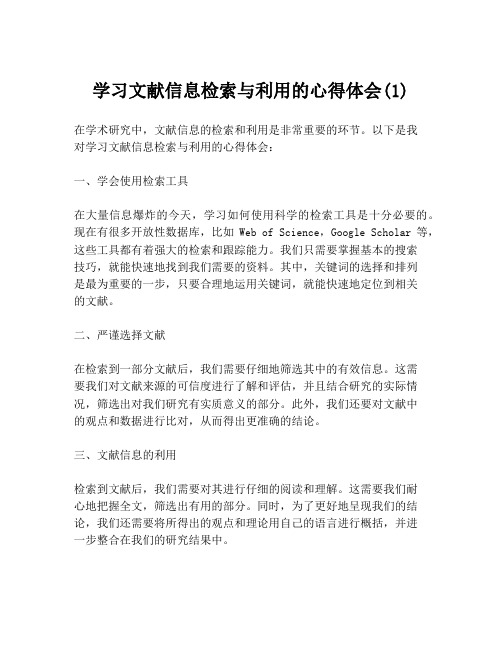 学习文献信息检索与利用的心得体会(1)

在学术研究中，文献信息的检索和利用是非常重要的环节。以下是我对学习文献信息检索与利用的心得体会：

一、学会使用检索工具

在大量信息爆炸的今天，学习如何使用科学的检索工具是十分必要的。现在有很多开放性数据库，比如 Web of Science，Google Scholar 等，这些工具都有着强大的检索和跟踪能力。我们只需要掌握基本的搜索技巧，就能快速地找到我们需要的资料。其中，关键词的选择和排列是最为重要的一步，只要合理地运用关键词，就能快速地定位到相关的文献。

二、严谨选择文献

在检索到一部分文献后，我们需要仔细地筛选其中的有效信息。这需要我们对文献来源的可信度进行了解和评估，并且结合研究的实际情况，筛选出对我们研究有实质意义的部分。此外，我们还要对文献中的观点和数据进行比对，从而得出更准确的结论。

三、文献信息的利用

检索到文献后，我们需要对其进行仔细的阅读和理解。这需要我们耐心地把握全文，筛选出有用的部分。同时，为了更好地呈现我们的结论，我们还需要将所得出的观点和理论用自己的语言进行概括，并进一步整合在我们的研究结果中。